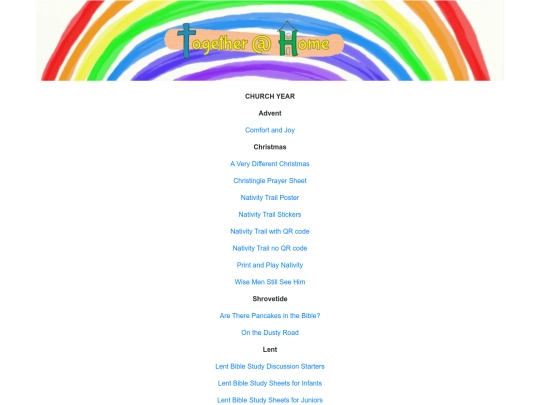 Together @ Home

CHURCH YEAR

Advent

Comfort and Joy

Christmas

A Very Different Christmas

Christingle Prayer Sheet

Nativity Trail Poster

Nativity Trail Stickers

Nativity Trail with QR code

Nativity Trail no QR code

Print and Play Nativity

Wise Men Still See Him

Shrovetide

Are There Pancakes in the Bible?

On the Dusty Road

Lent

Lent Bible Study Discussion Starters

Lent Bible Study Sheets for Infants

Lent Bible Study Sheets for Juniors